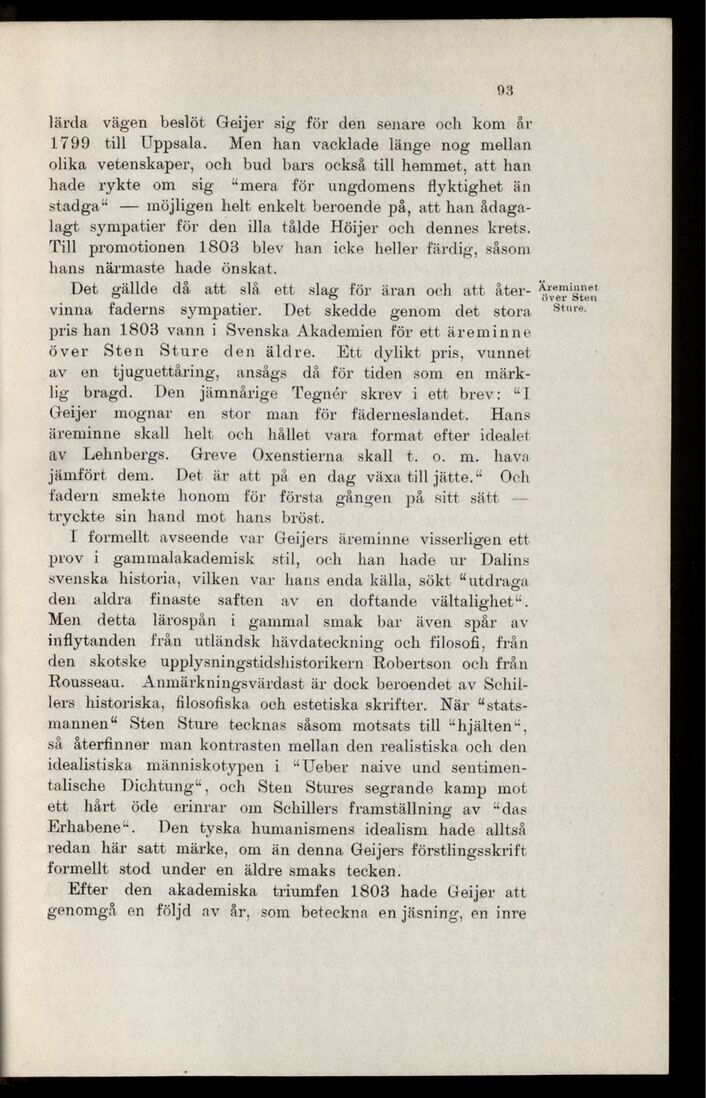 93

lärda vägen beslöt Geijer sig för den senare och kom år 1799 till Uppsala. Men han vacklade länge nog mellan olika vetenskaper, och bud bars också till hemmet, att han hade rykte om sig "mera för ungdomens flyktighet än stadga" — möjligen helt enkelt beroende på, att han ådagalagt sympatier för den illa tålde Höijer och dennes krets. Till promotionen 1803 blev han icke heller färdig, såsom hans närmaste hade önskat.

Äreminnet över Sten Sture.

Det gällde då att slå ett slag för äran och att återvinna faderns sympatier. Det skedde genom det stora pris han 1803 vann i Svenska Akademien för ett äreminne över Sten Sture den äldre. Ett dylikt pris, vunnet av en tjuguettåring, ansågs då för tiden som en märklig bragd. Den jämnårige Tegnér skrev i ett brev: "I Geijer mognar en stor man för fäderneslandet. Hans äreminne skall helt och hållet vara format efter idealet av Lehnbergs. Greve Oxenstierna skall t. o. m. hava jämfört dem. Det är att på en dag växa till jätte." Och fadern smekte honom för första gången på sitt sätt — tryckte sin hand mot hans bröst.

I formellt avseende var Geijers äreminne visserligen ett prov i gammalakademisk stil, och han hade ur Dalins svenska historia, vilken var hans enda källa, sökt "utdraga den aldra finaste saften av en doftande vältalighet". Men detta lärospån i gammal smak bar även spår av inflytanden från utländsk hävdateckning och filosofi, från den skotske upplysningstidshistorikern Robertson och från Rousseau. Anmärkningsvärdast är dock beroendet av Schillers historiska, filosofiska och estetiska skrifter. När "statsmannen" Sten Sture tecknas såsom motsats till "hjälten", så återfinner man kontrasten mellan den realistiska och den idealistiska människotypen i "Ueber naive und sentimentalische Dichtung", och Sten Stures segrande kamp mot ett hårt öde erinrar om Schillers framställning av "das Erhabene". Den tyska humanismens idealism hade alltså redan här satt märke, om än denna Geijers förstlingsskrift formellt stod under en äldre smaks tecken.

Efter den akademiska triumfen 1803 hade Geijer att genomgå en följd av år, som beteckna en jäsning, en inre